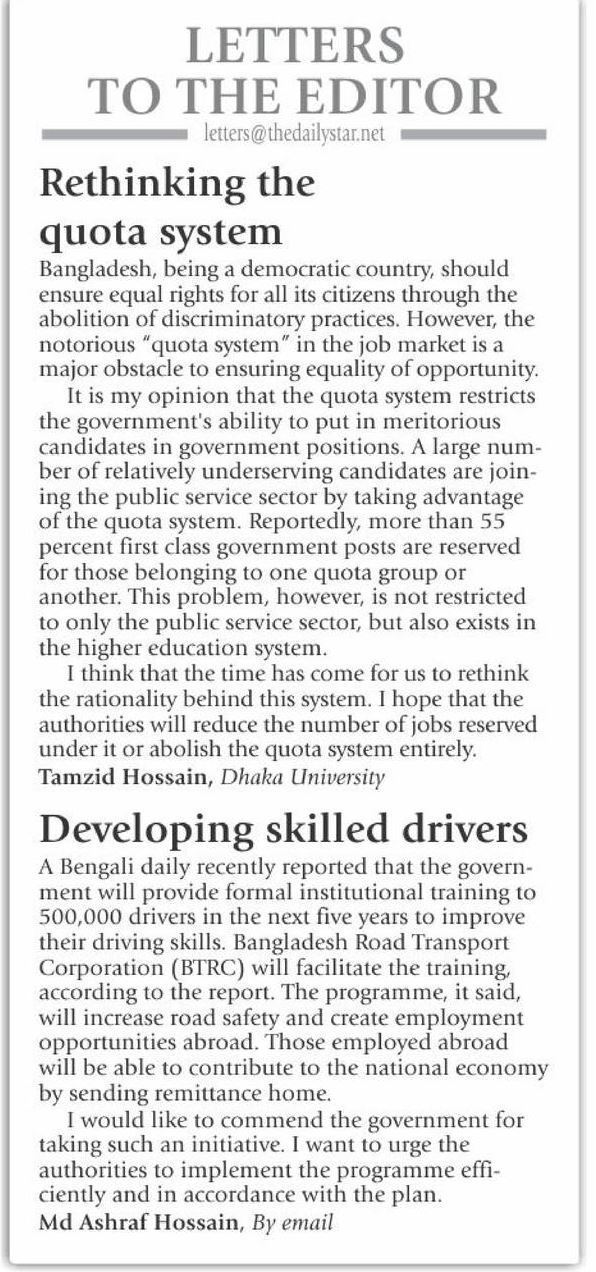 LETTERS TO THE EDITOR

letters@thedailystar.net

Rethinking the quota system

Bangladesh, being a democratic country, should ensure equal rights for all its citizens through the abolition of discriminatory practices. However, the notorious "quota system" in the job market is a major obstacle to ensuring equality of opportunity.

It is my opinion that the quota system restricts the government's ability to put in meritorious candidates in government positions. A large number of relatively underserving candidates are joining the public service sector by taking advantage of the quota system. Reportedly, more than 55 percent first class government posts are reserved for those belonging to one quota group or another. This problem, however, is not restricted to only the public service sector, but also exists in the higher education system.

I think that the time has come for us to rethink the rationality behind this system. I hope that the authorities will reduce the number of jobs reserved under it or abolish the quota system entirely.

Tamzid Hossain, Dhaka University

Developing skilled drivers

A Bengali daily recently reported that the government will provide formal institutional training to 500,000 drivers in the next five years to improve their driving skills. Bangladesh Road Transport Corporation (BTRC) will facilitate the training, according to the report. The programme, it said, will increase road safety and create employment opportunities abroad. Those employed abroad will be able to contribute to the national economy by sending remittance home.

I would like to commend the government for taking such an initiative. I want to urge the authorities to implement the programme efficiently and in accordance with the plan.

Md Ashraf Hossain, By email